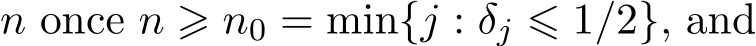 $n$ once $n \geqslant n_0 = \min\{j : \delta_j \leqslant 1/2\}$, and